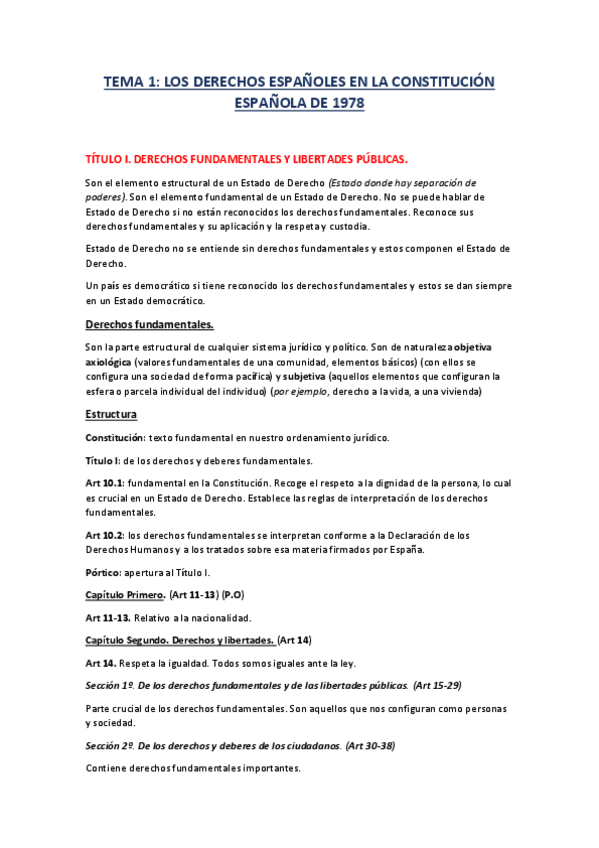 TEMA 1: LOS DERECHOS ESPAÑOLES EN LA CONSTITUCIÓN ESPAÑOLA DE 1978

TÍTULO I. DERECHOS FUNDAMENTALES Y LIBERTADES PÚBLICAS.

Son el elemento estructural de un Estado de Derecho (Estado donde hay separación de poderes). Son el elemento fundamental de un Estado de Derecho. No se puede hablar de Estado de Derecho si no están reconocidos los derechos fundamentales. Reconoce sus derechos fundamentales y su aplicación y la respeta y custodia.

Estado de Derecho no se entiende sin derechos fundamentales y estos componen el Estado de Derecho.

Un país es democrático si tiene reconocido los derechos fundamentales y estos se dan siempre en un Estado democrático.

Derechos fundamentales.

Son la parte estructural de cualquier sistema jurídico y político. Son de naturaleza objetiva axiológica (valores fundamentales de una comunidad, elementos básicos) (con ellos se configura una sociedad de forma pacífica) y subjetiva (aquellos elementos que configuran la esfera o parcela individual del individuo) (por ejemplo, derecho a la vida, a una vivienda)

Estructura

Constitución: texto fundamental en nuestro ordenamiento jurídico.

Título I: de los derechos y deberes fundamentales.

Art 10.1: fundamental en la Constitución. Recoge el respeto a la dignidad de la persona, lo cual es crucial en un Estado de Derecho. Establece las reglas de interpretación de los derechos fundamentales.

Art 10.2: los derechos fundamentales se interpretan conforme a la Declaración de los Derechos Humanos y a los tratados sobre esa materia firmados por España.

Pórtico: apertura al Título I.

Capítulo Primero. (Art 11-13) (P.O)

Art 11-13. Relativo a la nacionalidad.

Capítulo Segundo. Derechos y libertades. (Art 14)

Art 14. Respeta la igualdad. Todos somos iguales ante la ley.

Sección 1º. De los derechos fundamentales y de las libertades públicas. (Art 15-29)

Parte crucial de los derechos fundamentales. Son aquellos que nos configuran como personas y sociedad.

Sección 2º. De los derechos y deberes de los ciudadanos. (Art 30-38)

Contiene derechos fundamentales importantes.